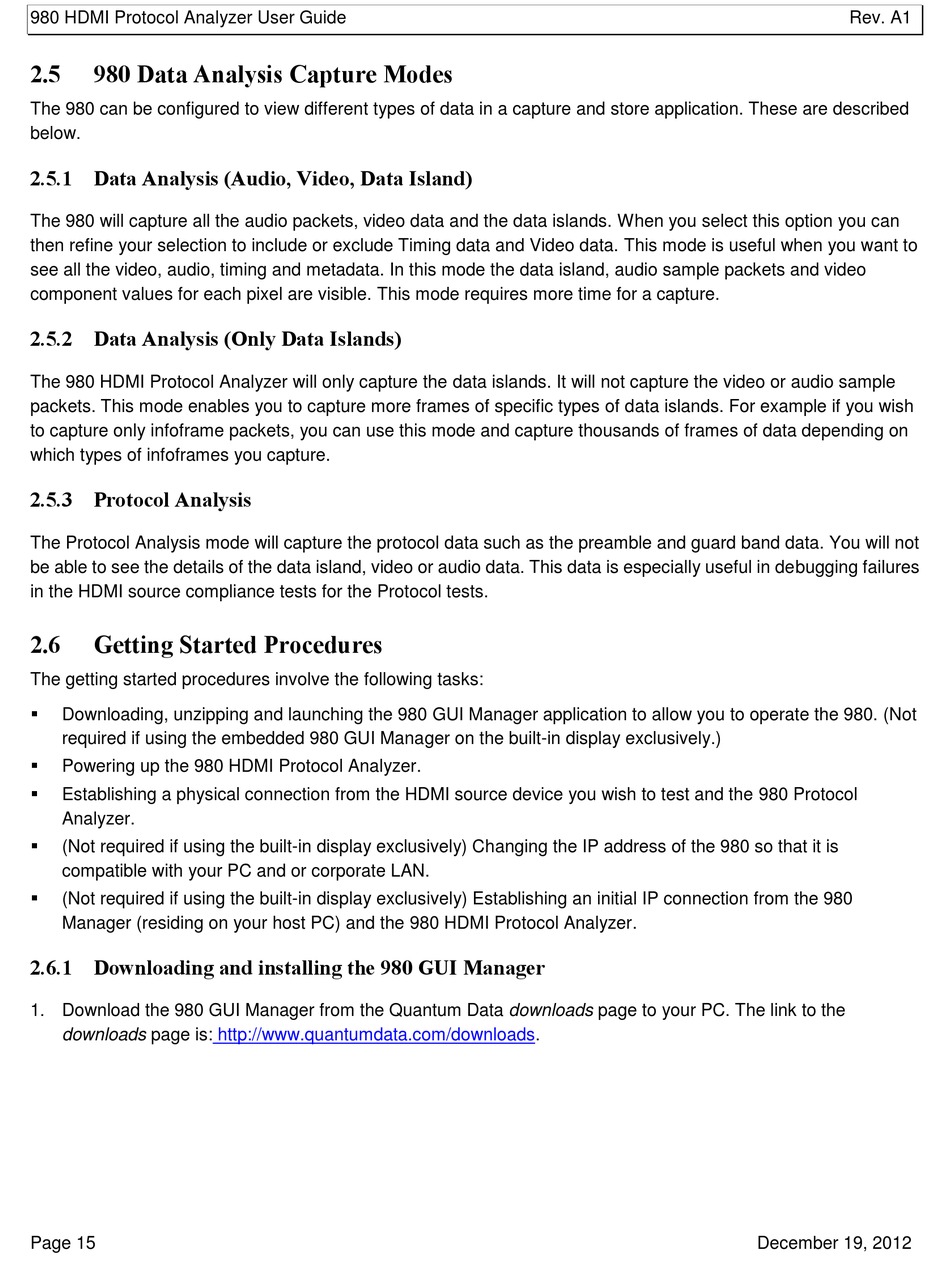 980 HDMI Protocol Analyzer User Guide Rev. A1

2.5 980 Data Analysis Capture Modes

The 980 can be configured to view different types of data in a capture and store application. These are described below.

2.5.1 Data Analysis (Audio, Video, Data Island)

The 980 will capture all the audio packets, video data and the data islands. When you select this option you can then refine your selection to include or exclude Timing data and Video data. This mode is useful when you want to see all the video, audio, timing and metadata. In this mode the data island, audio sample packets and video component values for each pixel are visible. This mode requires more time for a capture.

2.5.2 Data Analysis (Only Data Islands)

The 980 HDMI Protocol Analyzer will only capture the data islands. It will not capture the video or audio sample packets. This mode enables you to capture more frames of specific types of data islands. For example if you wish to capture only infoframe packets, you can use this mode and capture thousands of frames of data depending on which types of infoframes you capture.

2.5.3 Protocol Analysis

The Protocol Analysis mode will capture the protocol data such as the preamble and guard band data. You will not be able to see the details of the data island, video or audio data. This data is especially useful in debugging failures in the HDMI source compliance tests for the Protocol tests.

2.6 Getting Started Procedures

The getting started procedures involve the following tasks:

▪ Downloading, unzipping and launching the 980 GUI Manager application to allow you to operate the 980. (Not required if using the embedded 980 GUI Manager on the built-in display exclusively.)
▪ Powering up the 980 HDMI Protocol Analyzer.
▪ Establishing a physical connection from the HDMI source device you wish to test and the 980 Protocol Analyzer.
▪ (Not required if using the built-in display exclusively) Changing the IP address of the 980 so that it is compatible with your PC and or corporate LAN.
▪ (Not required if using the built-in display exclusively) Establishing an initial IP connection from the 980 Manager (residing on your host PC) and the 980 HDMI Protocol Analyzer.

2.6.1 Downloading and installing the 980 GUI Manager

1. Download the 980 GUI Manager from the Quantum Data downloads page to your PC. The link to the downloads page is: http://www.quantumdata.com/downloads.

Page 15 December 19, 2012